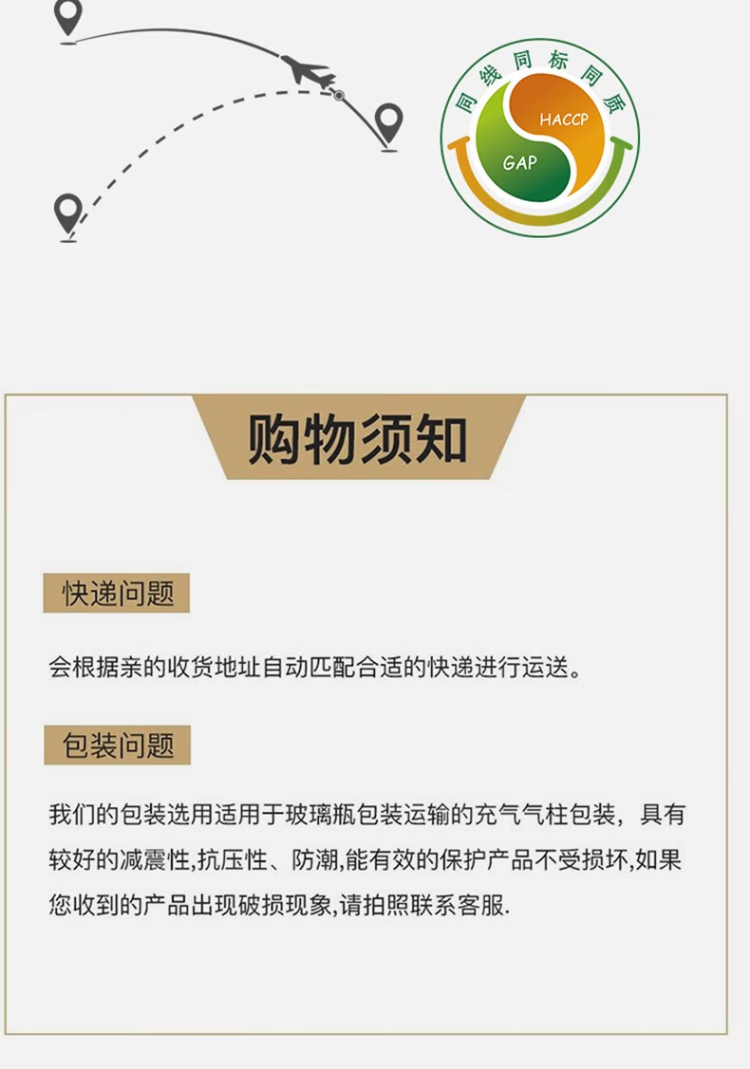 同线同标同质

HACCP

GAP

购物须知

快递问题

会根据亲的收货地址自动匹配合适的快递进行运送。

包装问题

我们的包装选用适用于玻璃瓶包装运输的充气气柱包装，具有较好的减震性,抗压性、防潮,能有效的保护产品不受损坏,如果您收到的产品出现破损现象,请拍照联系客服.